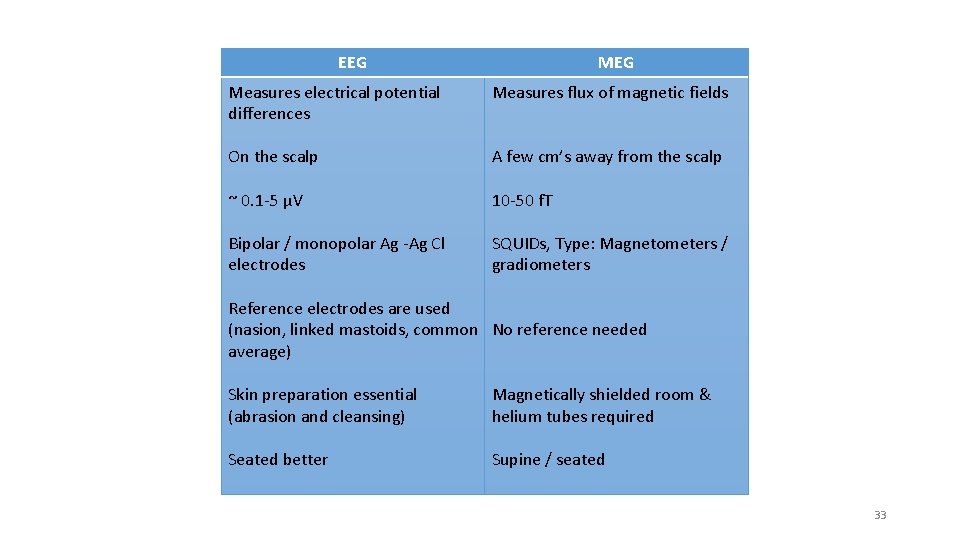 | EEG | MEG |
|---|---|
| Measures electrical potential differences | Measures flux of magnetic fields |
| On the scalp | A few cm's away from the scalp |
| ~ 0.1-5 µV | 10-50 fT |
| Bipolar / monopolar Ag -Ag Cl electrodes | SQUIDs, Type: Magnetometers / gradiometers |
| Reference electrodes are used (nasion, linked mastoids, common average) | No reference needed |
| Skin preparation essential (abrasion and cleansing) | Magnetically shielded room & helium tubes required |
| Seated better | Supine / seated |

33